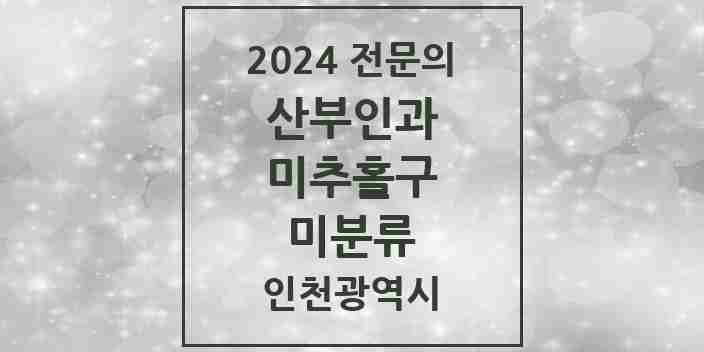 2024 전문의
산부인과
미추홀구
미분류
인천광역시